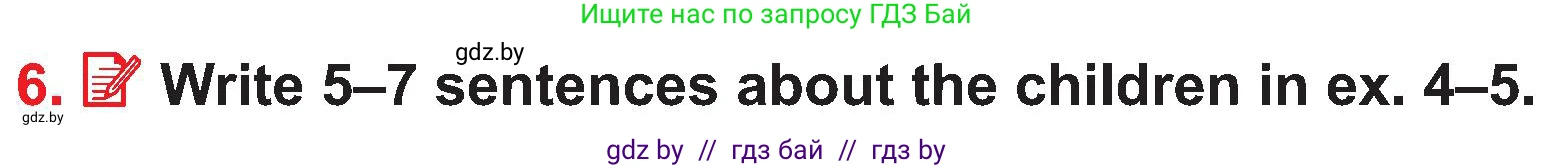 Ищите нас по запросу ГДЗ Бай

gdz.by

6. Write 5–7 sentences about the children in ex. 4–5.

gdz.by

gdz by // гдз бай // гдз by